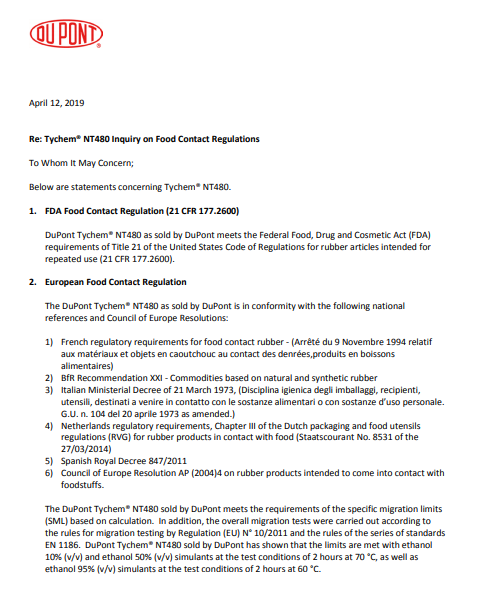 DUPONT®

April 12, 2019

Re: Tychem® NT480 Inquiry on Food Contact Regulations

To Whom It May Concern;

Below are statements concerning Tychem® NT480.

1. FDA Food Contact Regulation (21 CFR 177.2600)

DuPont Tychem® NT480 as sold by DuPont meets the Federal Food, Drug and Cosmetic Act (FDA) requirements of Title 21 of the United States Code of Regulations for rubber articles intended for repeated use (21 CFR 177.2600).

2. European Food Contact Regulation

The DuPont Tychem® NT480 as sold by DuPont is in conformity with the following national references and Council of Europe Resolutions:

1) French regulatory requirements for food contact rubber - (Arrêté du 9 Novembre 1994 relatif aux matériaux et objets en caoutchouc au contact des denrées,produits en boissons alimentaires)
2) BfR Recommendation XXI - Commodities based on natural and synthetic rubber
3) Italian Ministerial Decree of 21 March 1973, (Disciplina igienica degli imballaggi, recipienti, utensili, destinati a venire in contatto con le sostanze alimentari o con sostanze d'uso personale. G.U. n. 104 del 20 aprile 1973 as amended.)
4) Netherlands regulatory requirements, Chapter III of the Dutch packaging and food utensils regulations (RVG) for rubber products in contact with food (Staatscourant No. 8531 of the 27/03/2014)
5) Spanish Royal Decree 847/2011
6) Council of Europe Resolution AP (2004)4 on rubber products intended to come into contact with foodstuffs.

The DuPont Tychem® NT480 sold by DuPont meets the requirements of the specific migration limits (SML) based on calculation. In addition, the overall migration tests were carried out according to the rules for migration testing by Regulation (EU) N° 10/2011 and the rules of the series of standards EN 1186. DuPont Tychem® NT480 sold by DuPont has shown that the limits are met with ethanol 10% (v/v) and ethanol 50% (v/v) simulants at the test conditions of 2 hours at 70 °C, as well as ethanol 95% (v/v) simulants at the test conditions of 2 hours at 60 °C.